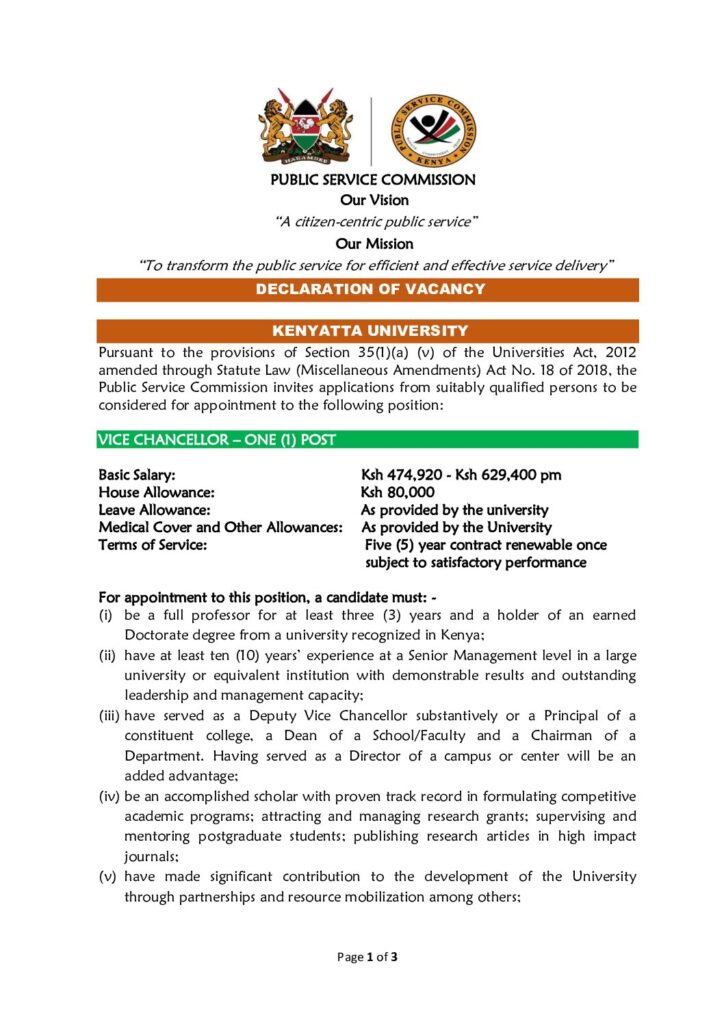 HARAMBEE

PUBLIC SERVICE COMMISSION KENYA

PUBLIC SERVICE COMMISSION
Our Vision
"A citizen-centric public service"
Our Mission
"To transform the public service for efficient and effective service delivery"

DECLARATION OF VACANCY

KENYATTA UNIVERSITY

Pursuant to the provisions of Section 35(1)(a) (v) of the Universities Act, 2012 amended through Statute Law (Miscellaneous Amendments) Act No. 18 of 2018, the Public Service Commission invites applications from suitably qualified persons to be considered for appointment to the following position:

VICE CHANCELLOR – ONE (1) POST

| | |
|---|---|
| Basic Salary: | Ksh 474,920 - Ksh 629,400 pm |
| House Allowance: | Ksh 80,000 |
| Leave Allowance: | As provided by the university |
| Medical Cover and Other Allowances: | As provided by the University |
| Terms of Service: | Five (5) year contract renewable once subject to satisfactory performance |

For appointment to this position, a candidate must: -
(i) be a full professor for at least three (3) years and a holder of an earned Doctorate degree from a university recognized in Kenya;
(ii) have at least ten (10) years' experience at a Senior Management level in a large university or equivalent institution with demonstrable results and outstanding leadership and management capacity;
(iii) have served as a Deputy Vice Chancellor substantively or a Principal of a constituent college, a Dean of a School/Faculty and a Chairman of a Department. Having served as a Director of a campus or center will be an added advantage;
(iv) be an accomplished scholar with proven track record in formulating competitive academic programs; attracting and managing research grants; supervising and mentoring postgraduate students; publishing research articles in high impact journals;
(v) have made significant contribution to the development of the University through partnerships and resource mobilization among others;

Page 1 of 3